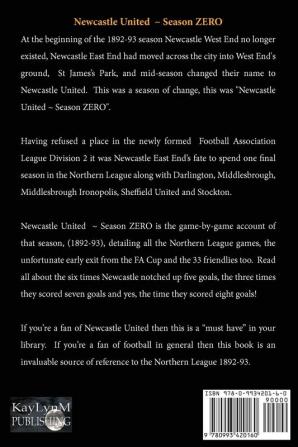 Newcastle United ~ Season ZERO

At the beginning of the 1892-93 season Newcastle West End no longer existed, Newcastle East End had moved across the city into West End's ground, St James's Park, and mid-season changed their name to Newcastle United. This was a season of change, this was "Newcastle United ~ Season ZERO".

Having refused a place in the newly formed Football Association League Division 2 it was Newcastle East End's fate to spend one final season in the Northern League along with Darlington, Middlesbrough, Middlesbrough Ironopolis, Sheffield United and Stockton.

Newcastle United ~ Season ZERO is the game-by-game account of that season, (1892-93), detailing all the Northern League games, the unfortunate early exit from the FA Cup and the 33 friendlies too. Read all about the six times Newcastle notched up five goals, the three times they scored seven goals and yes, the time they scored eight goals!

If you're a fan of Newcastle United then this is a "must have" in your library. If you're a fan of football in general then this book is an invaluable source of reference to the Northern League 1892-93.

KayLynM PUBLISHING

ISBN 978-0-9934201-6-0

90000

9 780993 420160